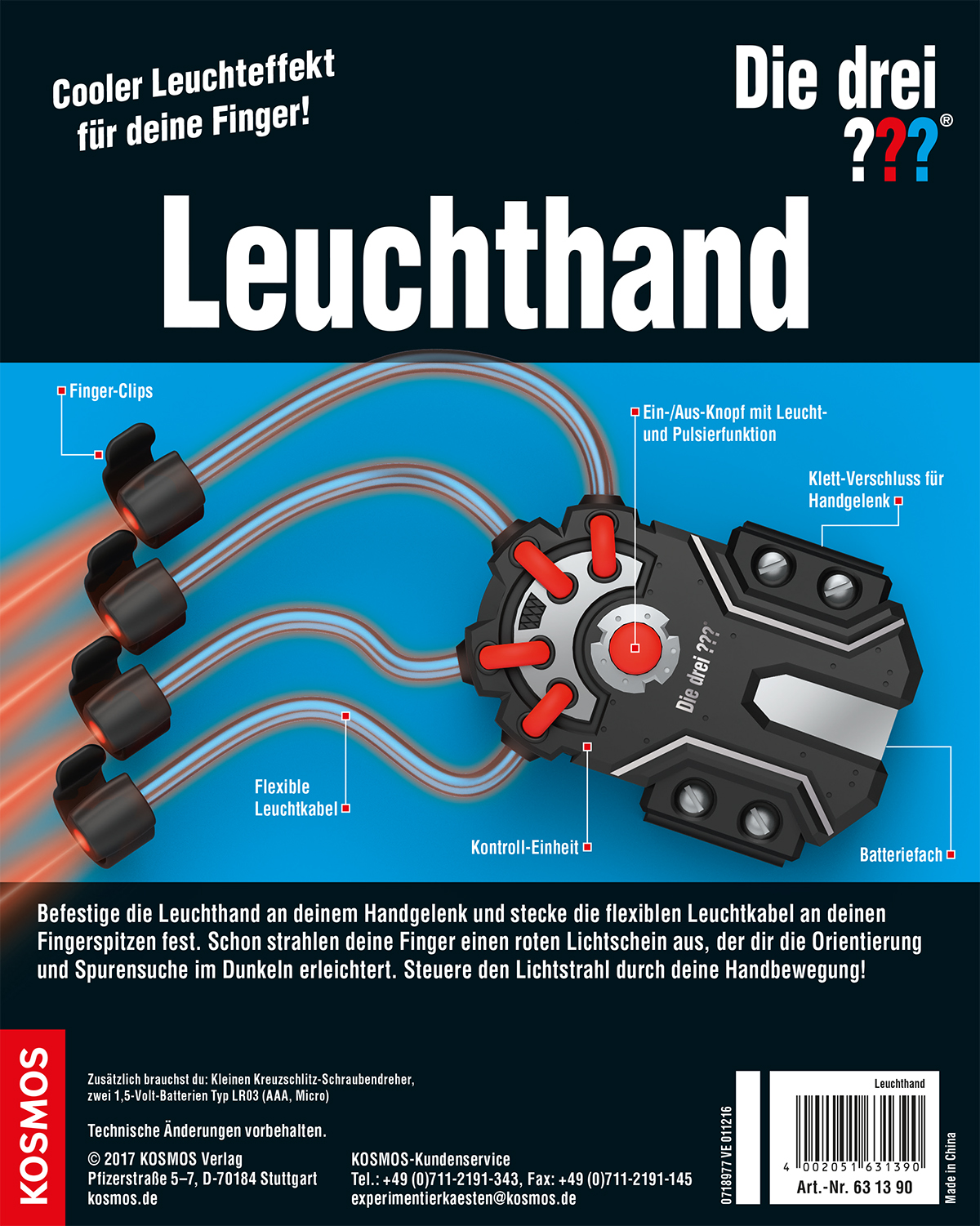 Cooler Leuchteffekt für deine Finger!

Die drei ???®

Leuchthand

Finger-Clips

Ein-/Aus-Knopf mit Leucht- und Pulsierfunktion

Klett-Verschluss für Handgelenk

Die drei ???

Flexible Leuchtkabel

Kontroll-Einheit

Batteriefach

Befestige die Leuchthand an deinem Handgelenk und stecke die flexiblen Leuchtkabel an deinen Fingerspitzen fest. Schon strahlen deine Finger einen roten Lichtschein aus, der dir die Orientierung und Spurensuche im Dunkeln erleichtert. Steuere den Lichtstrahl durch deine Handbewegung!

KOSMOS

Zusätzlich brauchst du: Kleinen Kreuzschlitz-Schraubendreher, zwei 1,5-Volt-Batterien Typ LR03 (AAA, Micro)

Technische Änderungen vorbehalten.

© 2017 KOSMOS Verlag
Pfizerstraße 5–7, D-70184 Stuttgart
kosmos.de

KOSMOS-Kundenservice
Tel.: +49 (0)711-2191-343, Fax: +49 (0)711-2191-145
experimentierkaesten@kosmos.de

0718977 VE 011216

Leuchthand
4 002051 631390
Art.-Nr. 63 13 90

Made in China